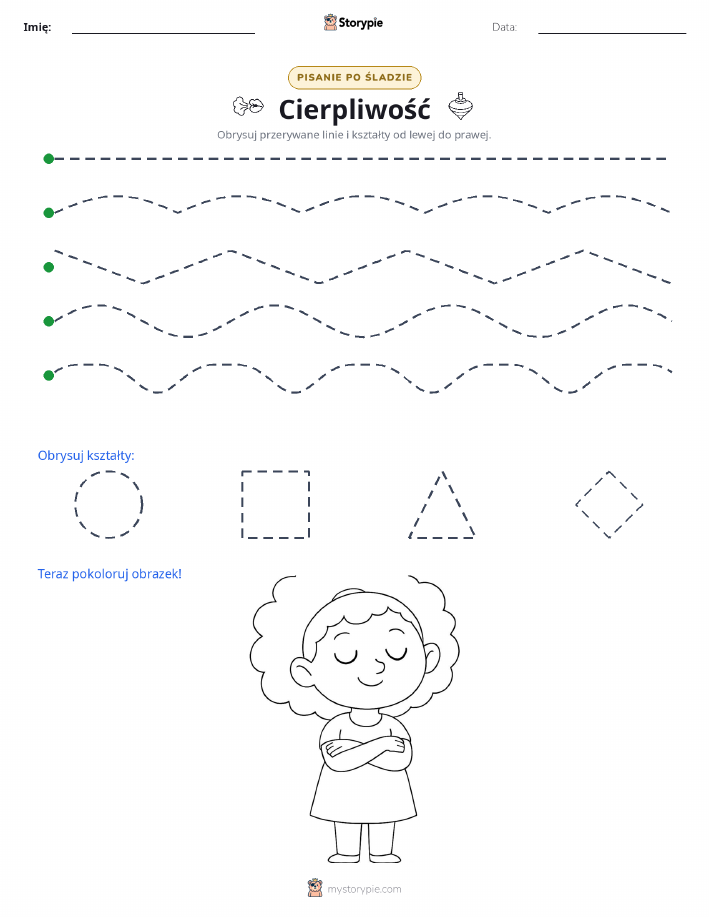 Imię: Storypie Data:

PISANIE PO ŚLADZIE

Cierpliwość

Obrysuj przerywane linie i kształty od lewej do prawej.

Obrysuj kształty:

Teraz pokoloruj obrazek!

mystorypie.com